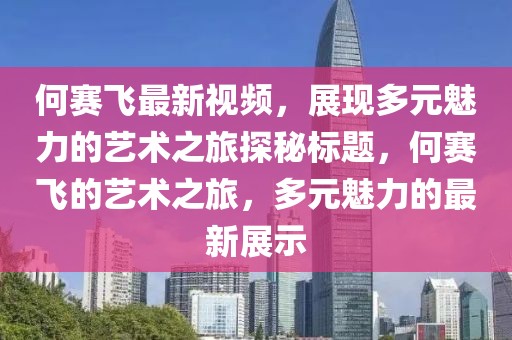 何赛飞最新视频，展现多元魅力的艺术之旅探秘标题，何赛飞的艺术之旅，多元魅力的最新展示